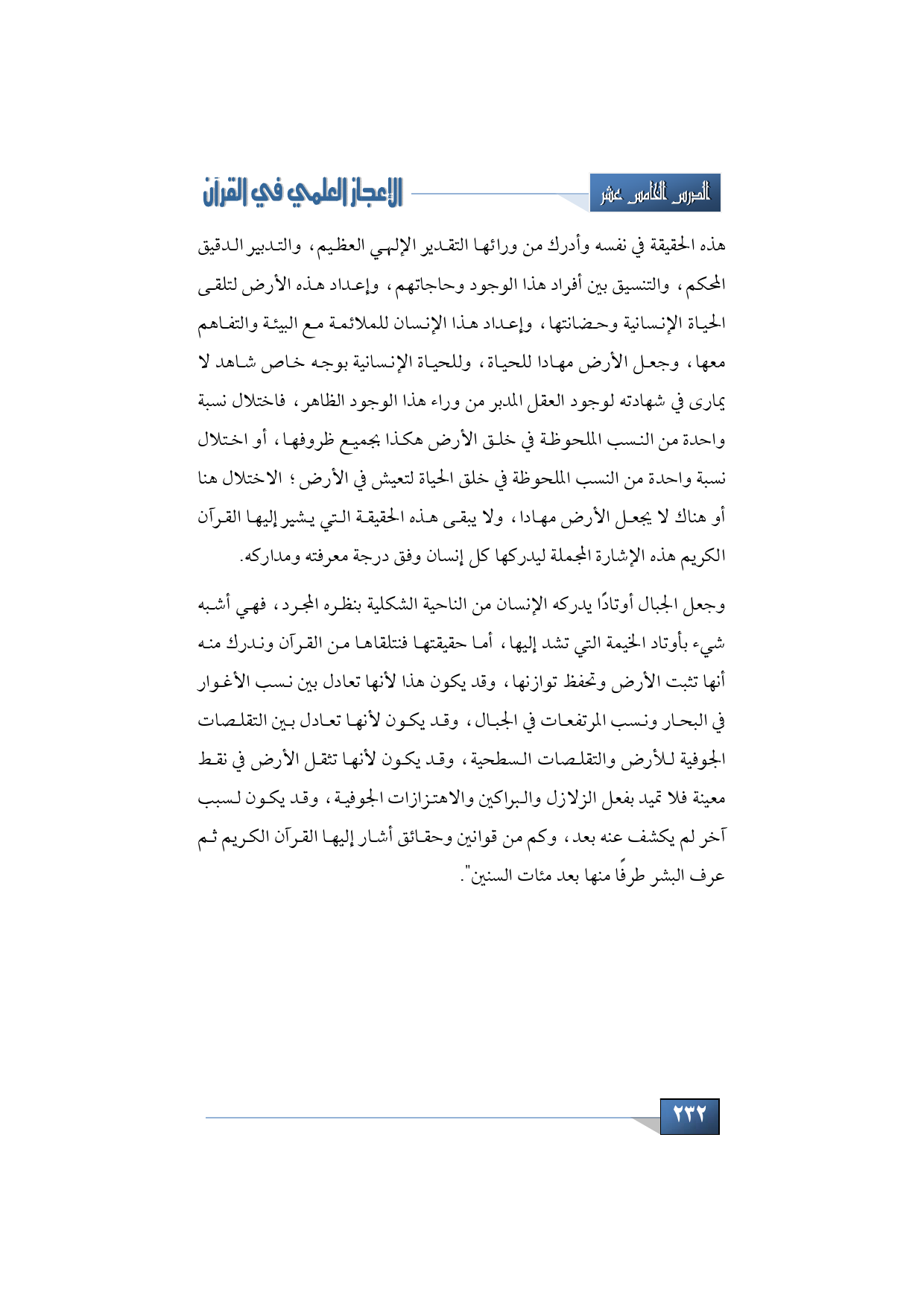 الدرس الخامس عشر

الإعجاز العلمي في القرآن

هذه الحقيقة في نفسه وأدرك من ورائها التقدير الإلهي العظيم، والتدبير الدقيق المحكم، والتنسيق بين أفراد هذا الوجود وحاجاتهم، وإعداد هذه الأرض لتلقى الحياة الإنسانية وحضانتها، وإعداد هذا الإنسان للملائمة مع البيئة والتفاهم معها، وجعل الأرض مهادا للحياة، وللحياة الإنسانية بوجه خاص شاهد لا يمارى في شهادته لوجود العقل المدبر من وراء هذا الوجود الظاهر، فاختلال نسبة واحدة من النسب الملحوظة في خلق الأرض هكذا بجميع ظروفها، أو اختلال نسبة واحدة من النسب الملحوظة في خلق الحياة لتعيش في الأرض؛ الاختلال هنا أو هناك لا يجعل الأرض مهادا، ولا يبقى هذه الحقيقة التي يشير إليها القرآن الكريم هذه الإشارة المجملة ليدركها كل إنسان وفق درجة معرفته ومداركه.

وجعل الجبال أوتادًا يدركه الإنسان من الناحية الشكلية بنظره المجرد، فهي أشبه شيء بأوتاد الخيمة التي تشد إليها، أما حقيقتها فنتلقاها من القرآن وندرك منه أنها تثبت الأرض وتحفظ توازنها، وقد يكون هذا لأنها تعادل بين نسب الأغوار في البحار ونسب المرتفعات في الجبال، وقد يكون لأنها تعادل بين التقلصات الجوفية للأرض والتقلصات السطحية، وقد يكون لأنها تثقل الأرض في نقط معينة فلا تميد بفعل الزلازل والبراكين والاهتزازات الجوفية، وقد يكون لسبب آخر لم يكشف عنه بعد، وكم من قوانين وحقائق أشار إليها القرآن الكريم ثم عرف البشر طرفًا منها بعد مئات السنين".

٢٣٢